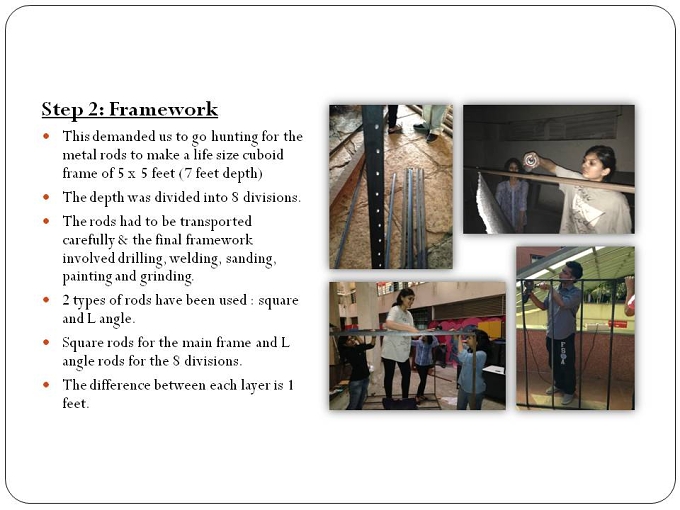 Step 2: Framework

- This demanded us to go hunting for the metal rods to make a life size cuboid frame of 5 x 5 feet (7 feet depth)
- The depth was divided into 8 divisions.
- The rods had to be transported carefully & the final framework involved drilling, welding, sanding, painting and grinding.
- 2 types of rods have been used : square and L angle.
- Square rods for the main frame and L angle rods for the 8 divisions.
- The difference between each layer is 1 feet.